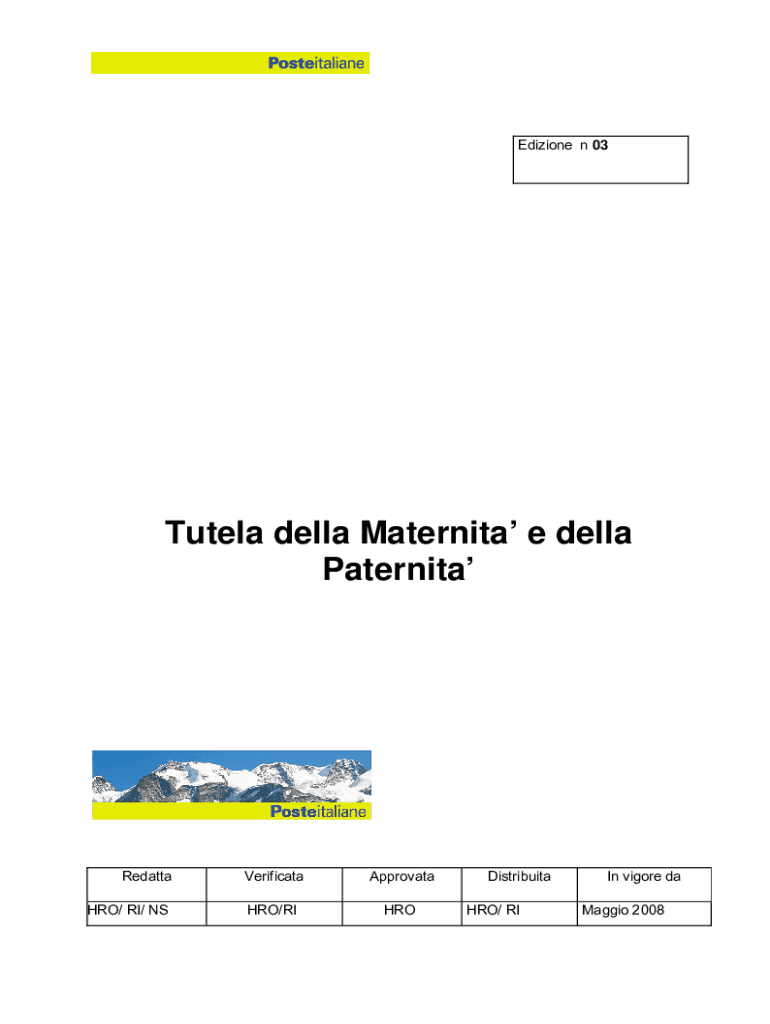 Posteitaliane

Edizione n 03

Tutela della Maternita' e della Paternita'

Posteitaliane

| Redatta | Verificata | Approvata | Distribuita | In vigore da |
|---|---|---|---|---|
| HRO/ RI/ NS | HRO/RI | HRO | HRO/ RI | Maggio 2008 |